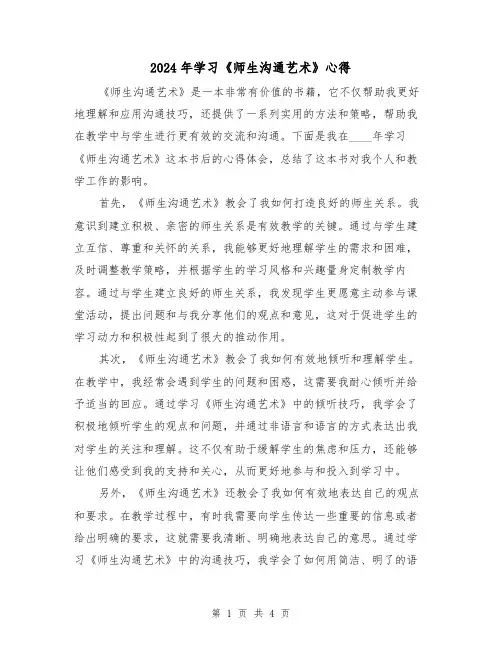 2024年学习《师生沟通艺术》心得

《师生沟通艺术》是一本非常有价值的书籍，它不仅帮助我更好地理解和应用沟通技巧，还提供了一系列实用的方法和策略，帮助我在教学中与学生进行更有效的交流和沟通。下面是我在____年学习《师生沟通艺术》这本书后的心得体会，总结了这本书对我个人和教学工作的影响。

首先，《师生沟通艺术》教会了我如何打造良好的师生关系。我意识到建立积极、亲密的师生关系是有效教学的关键。通过与学生建立互信、尊重和关怀的关系，我能够更好地理解学生的需求和困难，及时调整教学策略，并根据学生的学习风格和兴趣量身定制教学内容。通过与学生建立良好的师生关系，我发现学生更愿意主动参与课堂活动，提出问题和与我分享他们的观点和意见，这对于促进学生的学习动力和积极性起到了很大的推动作用。

其次，《师生沟通艺术》教会了我如何有效地倾听和理解学生。在教学中，我经常会遇到学生的问题和困惑，这需要我耐心倾听并给予适当的回应。通过学习《师生沟通艺术》中的倾听技巧，我学会了积极地倾听学生的观点和问题，并通过非语言和语言的方式表达出我对学生的关注和理解。这不仅有助于缓解学生的焦虑和压力，还能够让他们感受到我的支持和关心，从而更好地参与和投入到学习中。

另外，《师生沟通艺术》还教会了我如何有效地表达自己的观点和要求。在教学过程中，有时我需要向学生传达一些重要的信息或者给出明确的要求，这就需要我清晰、明确地表达自己的意思。通过学习《师生沟通艺术》中的沟通技巧，我学会了如何用简洁、明了的语

第 1 页 共 4 页